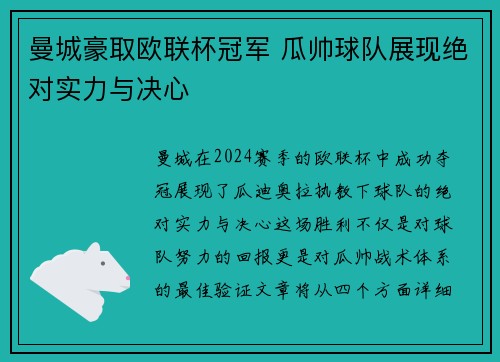 曼城豪取欧联杯冠军 瓜帅球队展现绝对实力与决心

曼城在2024赛季的欧联杯中成功夺冠展现了瓜迪奥拉执教下球队的绝对实力与决心这场胜利不仅是对球队努力的回报更是对瓜帅战术体系的最佳验证文章将从四个方面详细